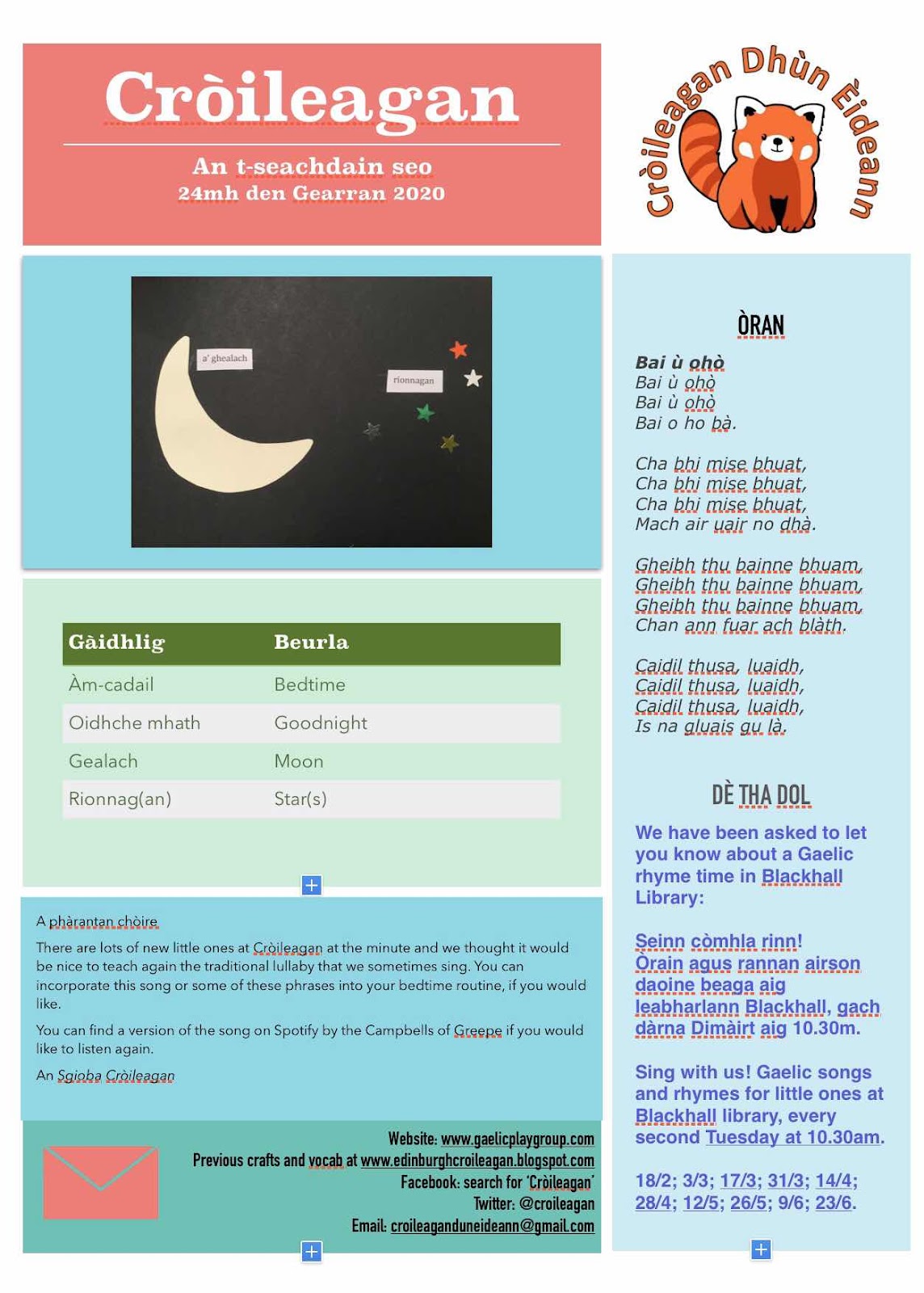 Cròileagan

An t-seachdain seo
24mh den Gearran 2020

Cròileagan Dhùn Èideann

a' ghealach

rionnagan

| Gàidhlig | Beurla |
|---|---|
| Àm-cadail | Bedtime |
| Oidhche mhath | Goodnight |
| Gealach | Moon |
| Rionnag(an) | Star(s) |

A phàrantan chòire

There are lots of new little ones at Cròileagan at the minute and we thought it would be nice to teach again the traditional lullaby that we sometimes sing. You can incorporate this song or some of these phrases into your bedtime routine, if you would like.

You can find a version of the song on Spotify by the Campbells of Greepe if you would like to listen again.

An Sgioba Cròileagan

Website: www.gaelicplaygroup.com
Previous crafts and vocab at www.edinburghcroileagan.blogspot.com
Facebook: search for 'Cròileagan'
Twitter: @croileagan
Email: croileaganduneideann@gmail.com

ÒRAN

Bai ù ohò
Bai ù ohò
Bai ù ohò
Bai o ho bà.

Cha bhi mise bhuat,
Cha bhi mise bhuat,
Cha bhi mise bhuat,
Mach air uair no dhà.

Gheibh thu bainne bhuam,
Gheibh thu bainne bhuam,
Gheibh thu bainne bhuam,
Chan ann fuar ach blàth.

Caidil thusa, luaidh,
Caidil thusa, luaidh,
Caidil thusa, luaidh,
Is na gluais gu là.

DÈ THA DOL

We have been asked to let you know about a Gaelic rhyme time in Blackhall Library:

Seinn còmhla rinn!
Òrain agus rannan airson daoine beaga aig leabharlann Blackhall, gach dàrna Dimàirt aig 10.30m.

Sing with us! Gaelic songs and rhymes for little ones at Blackhall library, every second Tuesday at 10.30am.

18/2; 3/3; 17/3; 31/3; 14/4; 28/4; 12/5; 26/5; 9/6; 23/6.